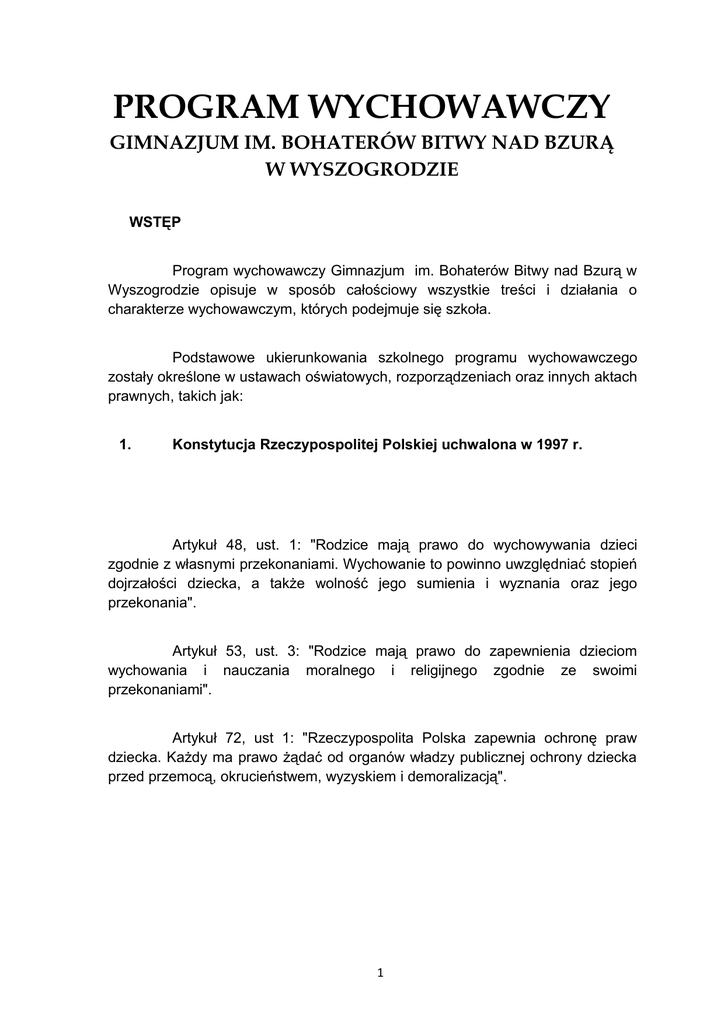 PROGRAM WYCHOWAWCZY
GIMNAZJUM IM. BOHATERÓW BITWY NAD BZURĄ
W WYSZOGRODZIE

WSTĘP

Program wychowawczy Gimnazjum im. Bohaterów Bitwy nad Bzurą w Wyszogrodzie opisuje w sposób całościowy wszystkie treści i działania o charakterze wychowawczym, których podejmuje się szkoła.

Podstawowe ukierunkowania szkolnego programu wychowawczego zostały określone w ustawach oświatowych, rozporządzeniach oraz innych aktach prawnych, takich jak:

1. Konstytucja Rzeczypospolitej Polskiej uchwalona w 1997 r.

Artykuł 48, ust. 1: "Rodzice mają prawo do wychowywania dzieci zgodnie z własnymi przekonaniami. Wychowanie to powinno uwzględniać stopień dojrzałości dziecka, a także wolność jego sumienia i wyznania oraz jego przekonania".

Artykuł 53, ust. 3: "Rodzice mają prawo do zapewnienia dzieciom wychowania i nauczania moralnego i religijnego zgodnie ze swoimi przekonaniami".

Artykuł 72, ust 1: "Rzeczypospolita Polska zapewnia ochronę praw dziecka. Każdy ma prawo żądać od organów władzy publicznej ochrony dziecka przed przemocą, okrucieństwem, wyzyskiem i demoralizacją".

1